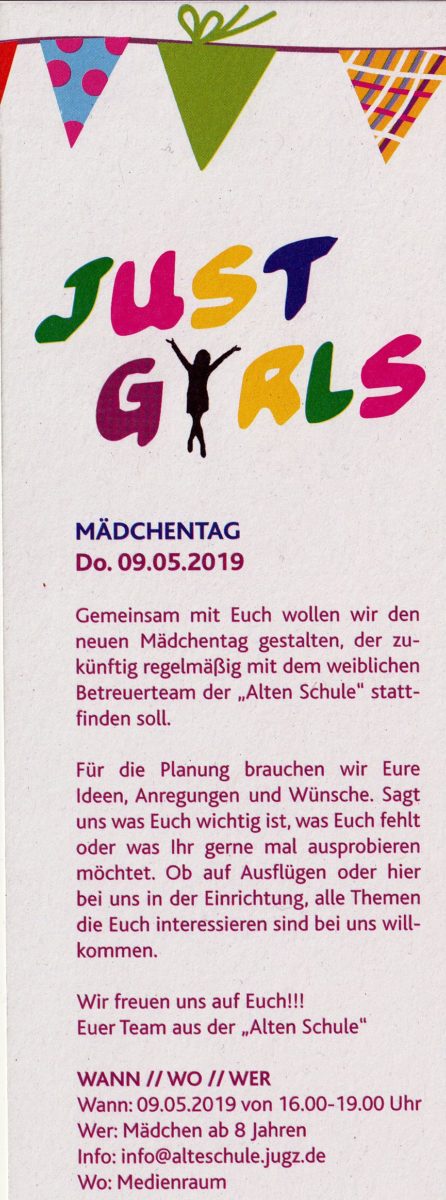 JUST
GIRLS

MÄDCHENTAG
Do. 09.05.2019

Gemeinsam mit Euch wollen wir den neuen Mädchentag gestalten, der zukünftig regelmäßig mit dem weiblichen Betreuerteam der „Alten Schule" stattfinden soll.

Für die Planung brauchen wir Eure Ideen, Anregungen und Wünsche. Sagt uns was Euch wichtig ist, was Euch fehlt oder was Ihr gerne mal ausprobieren möchtet. Ob auf Ausflügen oder hier bei uns in der Einrichtung, alle Themen die Euch interessieren sind bei uns willkommen.

Wir freuen uns auf Euch!!!
Euer Team aus der „Alten Schule"

WANN // WO // WER
Wann: 09.05.2019 von 16.00-19.00 Uhr
Wer: Mädchen ab 8 Jahren
Info: info@alteschule.jugz.de
Wo: Medienraum